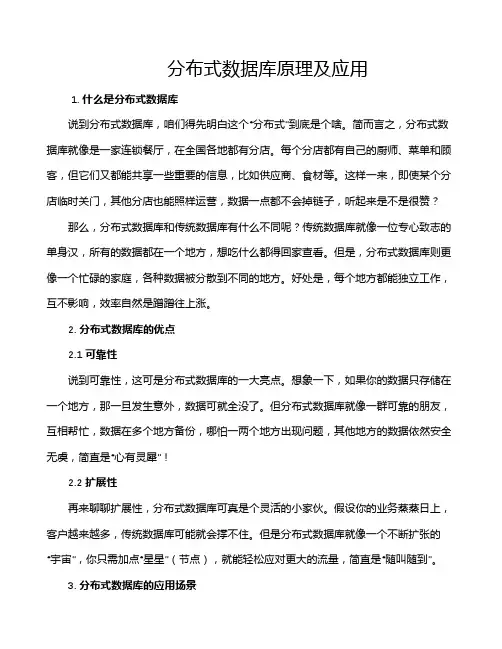 分布式数据库原理及应用

1. 什么是分布式数据库

说到分布式数据库，咱们得先明白这个“分布式”到底是个啥。简而言之，分布式数据库就像是一家连锁餐厅，在全国各地都有分店。每个分店都有自己的厨师、菜单和顾客，但它们又都能共享一些重要的信息，比如供应商、食材等。这样一来，即使某个分店临时关门，其他分店也能照样运营，数据一点都不会掉链子，听起来是不是很赞？

那么，分布式数据库和传统数据库有什么不同呢？传统数据库就像一位专心致志的单身汉，所有的数据都在一个地方，想吃什么都得回家查看。但是，分布式数据库则更像一个忙碌的家庭，各种数据被分散到不同的地方。好处是，每个地方都能独立工作，互不影响，效率自然是蹭蹭往上涨。

2. 分布式数据库的优点

2.1 可靠性

说到可靠性，这可是分布式数据库的一大亮点。想象一下，如果你的数据只存储在一个地方，那一旦发生意外，数据可就全没了。但分布式数据库就像一群可靠的朋友，互相帮忙，数据在多个地方备份，哪怕一两个地方出现问题，其他地方的数据依然安全无虞，简直是“心有灵犀”！

2.2 扩展性

再来聊聊扩展性，分布式数据库可真是个灵活的小家伙。假设你的业务蒸蒸日上，客户越来越多，传统数据库可能就会撑不住。但是分布式数据库就像一个不断扩张的“宇宙”，你只需加点“星星”（节点），就能轻松应对更大的流量，简直是“随叫随到”。

3. 分布式数据库的应用场景